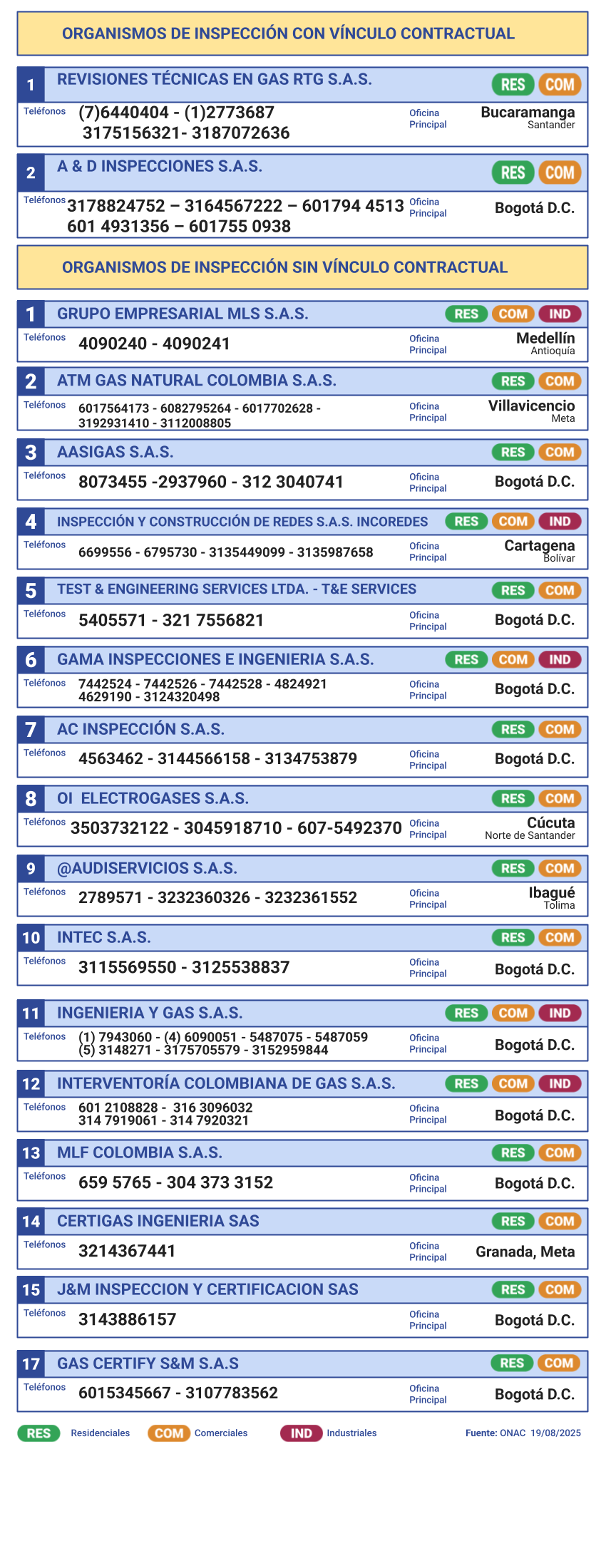 ORGANISMOS DE INSPECCIÓN CON VÍNCULO CONTRACTUAL

1 REVISIONES TÉCNICAS EN GAS RTG S.A.S. RES COM
Teléfonos (7)6440404 - (1)2773687 3175156321- 3187072636
Oficina Principal Bucaramanga Santander

2 A & D INSPECCIONES S.A.S. RES COM
Teléfonos 3178824752 – 3164567222 – 601794 4513 601 4931356 – 601755 0938
Oficina Principal Bogotá D.C.

ORGANISMOS DE INSPECCIÓN SIN VÍNCULO CONTRACTUAL

1 GRUPO EMPRESARIAL MLS S.A.S. RES COM IND
Teléfonos 4090240 - 4090241
Oficina Principal Medellín Antioquía

2 ATM GAS NATURAL COLOMBIA S.A.S. RES COM
Teléfonos 6017564173 - 6082795264 - 6017702628 - 3192931410 - 3112008805
Oficina Principal Villavicencio Meta

3 AASIGAS S.A.S. RES COM
Teléfonos 8073455 -2937960 - 312 3040741
Oficina Principal Bogotá D.C.

4 INSPECCIÓN Y CONSTRUCCIÓN DE REDES S.A.S. INCOREDES RES COM IND
Teléfonos 6699556 - 6795730 - 3135449099 - 3135987658
Oficina Principal Cartagena Bolívar

5 TEST & ENGINEERING SERVICES LTDA. - T&E SERVICES RES COM
Teléfonos 5405571 - 321 7556821
Oficina Principal Bogotá D.C.

6 GAMA INSPECCIONES E INGENIERIA S.A.S. RES COM IND
Teléfonos 7442524 - 7442526 - 7442528 - 4824921 4629190 - 3124320498
Oficina Principal Bogotá D.C.

7 AC INSPECCIÓN S.A.S. RES COM
Teléfonos 4563462 - 3144566158 - 3134753879
Oficina Principal Bogotá D.C.

8 OI ELECTROGASES S.A.S. RES COM
Teléfonos 3503732122 - 3045918710 - 607-5492370
Oficina Principal Cúcuta Norte de Santander

9 @AUDISERVICIOS S.A.S. RES COM
Teléfonos 2789571 - 3232360326 - 3232361552
Oficina Principal Ibagué Tolima

10 INTEC S.A.S. RES COM
Teléfonos 3115569550 - 3125538837
Oficina Principal Bogotá D.C.

11 INGENIERIA Y GAS S.A.S. RES COM IND
Teléfonos (1) 7943060 - (4) 6090051 - 5487075 - 5487059 (5) 3148271 - 3175705579 - 3152959844
Oficina Principal Bogotá D.C.

12 INTERVENTORÍA COLOMBIANA DE GAS S.A.S. RES COM IND
Teléfonos 601 2108828 - 316 3096032 314 7919061 - 314 7920321
Oficina Principal Bogotá D.C.

13 MLF COLOMBIA S.A.S. RES COM
Teléfonos 659 5765 - 304 373 3152
Oficina Principal Bogotá D.C.

14 CERTIGAS INGENIERIA SAS RES COM
Teléfonos 3214367441
Oficina Principal Granada, Meta

15 J&M INSPECCION Y CERTIFICACION SAS RES COM
Teléfonos 3143886157
Oficina Principal Bogotá D.C.

17 GAS CERTIFY S&M S.A.S RES COM
Teléfonos 6015345667 - 3107783562
Oficina Principal Bogotá D.C.

RES Residenciales COM Comerciales IND Industriales Fuente: ONAC 19/08/2025